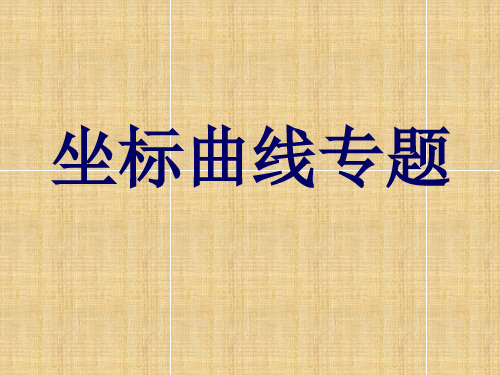 坐标曲线专题